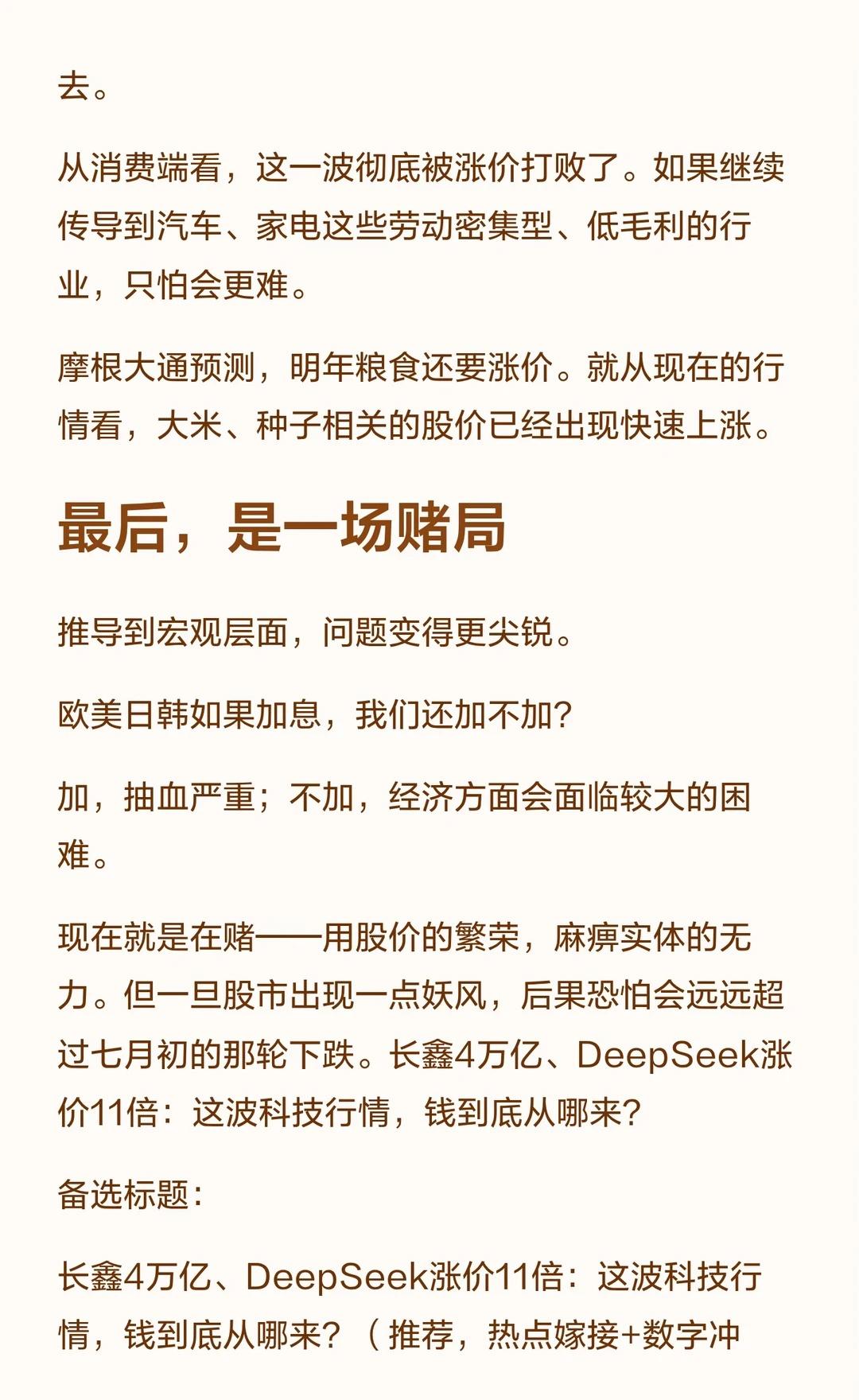 去。

从消费端看，这一波彻底被涨价打败了。如果继续传导到汽车、家电这些劳动密集型、低毛利的行业，只怕会更难。

摩根大通预测，明年粮食还要涨价。就从现在的行情看，大米、种子相关的股价已经出现快速上涨。

最后，是一场赌局

推导到宏观层面，问题变得更尖锐。

欧美日韩如果加息，我们还加不加?

加，抽血严重；不加，经济方面会面临较大的困难。

现在就是在赌——用股价的繁荣，麻痹实体的无力。但一旦股市出现一点妖风，后果恐怕会远远超过七月初的那轮下跌。长鑫4万亿、DeepSeek涨价11倍：这波科技行情，钱到底从哪来?

备选标题：

长鑫4万亿、DeepSeek涨价11倍：这波科技行情，钱到底从哪来?（推荐，热点嫁接+数字冲